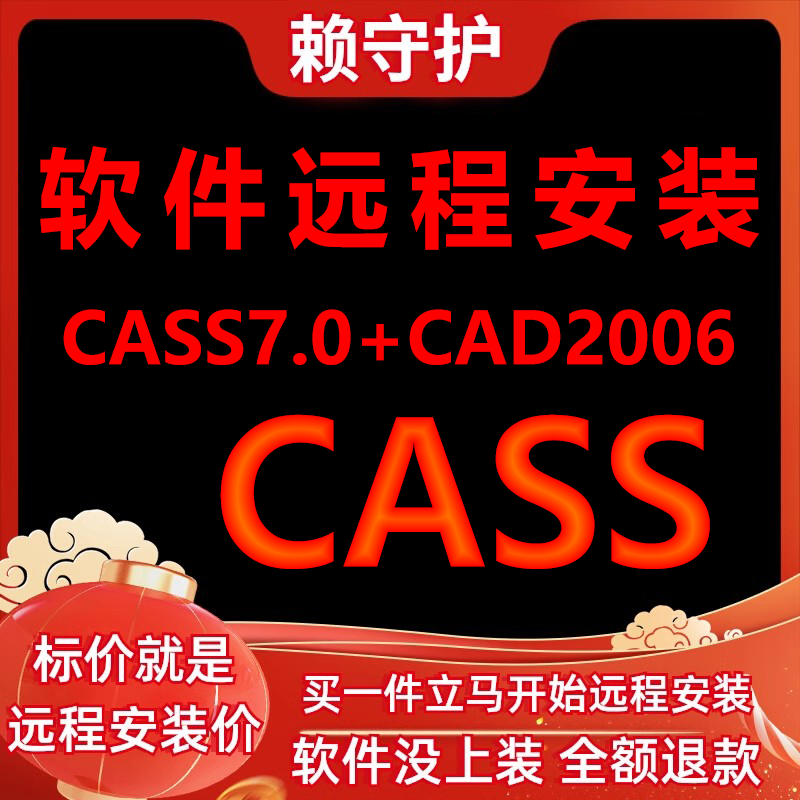 赖守护

软件远程安装

CASS7.0+CAD2006

CASS

标价就是
远程安装价

买一件立马开始远程安装
软件没上装 全额退款